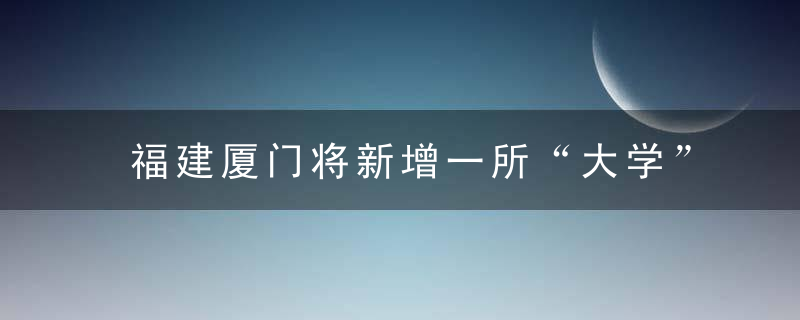 福建厦门将新增一所“大学”